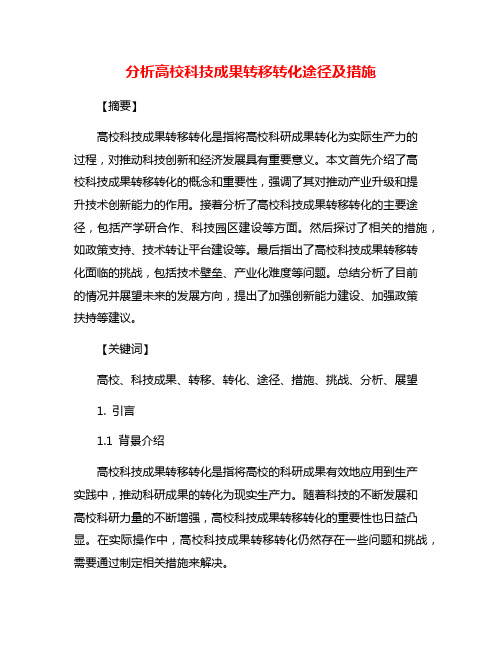 分析高校科技成果转移转化途径及措施

【摘要】

高校科技成果转移转化是指将高校科研成果转化为实际生产力的过程，对推动科技创新和经济发展具有重要意义。本文首先介绍了高校科技成果转移转化的概念和重要性，强调了其对推动产业升级和提升技术创新能力的作用。接着分析了高校科技成果转移转化的主要途径，包括产学研合作、科技园区建设等方面。然后探讨了相关的措施，如政策支持、技术转让平台建设等。最后指出了高校科技成果转移转化面临的挑战，包括技术壁垒、产业化难度等问题。总结分析了目前的情况并展望未来的发展方向，提出了加强创新能力建设、加强政策扶持等建议。

【关键词】

高校、科技成果、转移、转化、途径、措施、挑战、分析、展望

1. 引言

1.1 背景介绍

高校科技成果转移转化是指将高校的科研成果有效地应用到生产实践中，推动科研成果的转化为现实生产力。随着科技的不断发展和高校科研力量的不断增强，高校科技成果转移转化的重要性也日益凸显。在实际操作中，高校科技成果转移转化仍然存在一些问题和挑战，需要通过制定相关措施来解决。